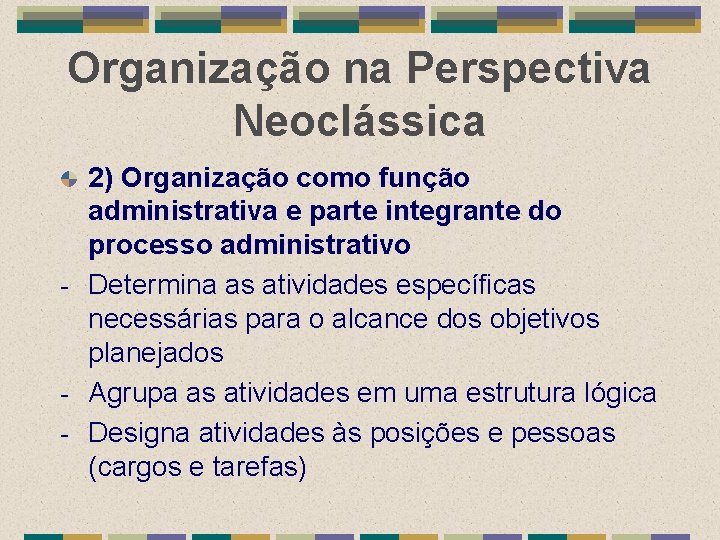 Organização na Perspectiva Neoclássica

2) Organização como função administrativa e parte integrante do processo administrativo

- Determina as atividades específicas necessárias para o alcance dos objetivos planejados
- Agrupa as atividades em uma estrutura lógica
- Designa atividades às posições e pessoas (cargos e tarefas)